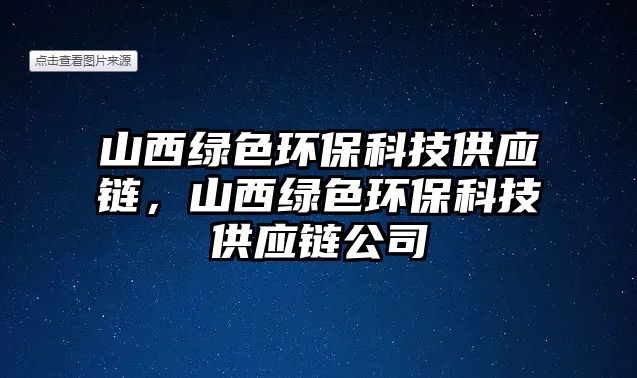 点击查看图片来源

山西绿色环保科技供应链，山西绿色环保科技供应链公司